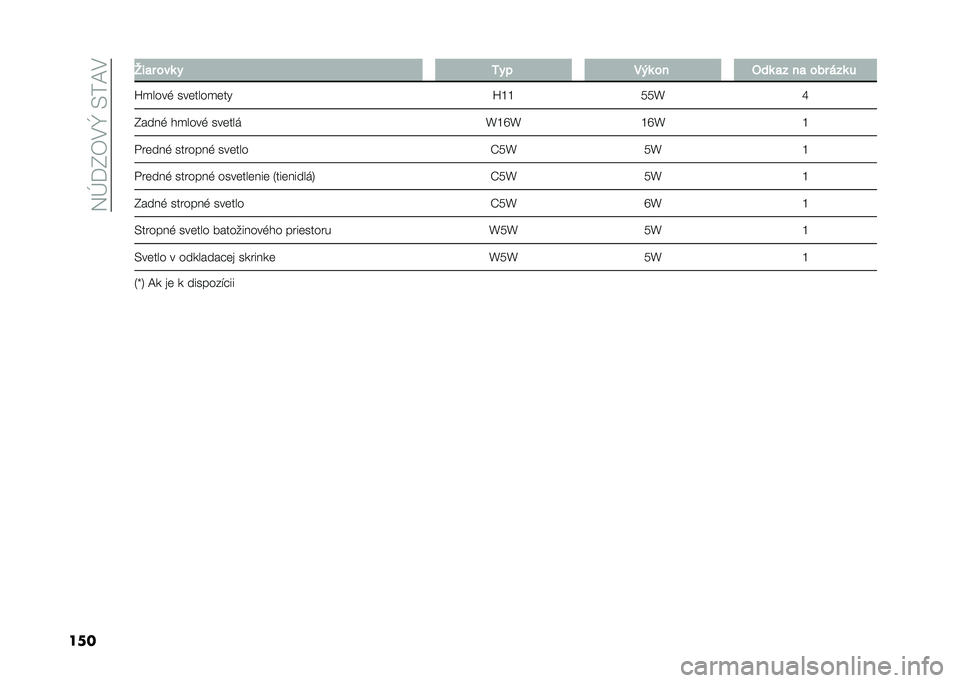 NÚDZOVÝ STAV

| Žiarovky | Typ | Výkon | Odkaz na obrázku |
|---|---|---|---|
| Hmlové svetlomety | H11 | 55W | 4 |
| Zadné hmlové svetlá | W16W | 16W | 1 |
| Predné stropné svetlo | C5W | 5W | 1 |
| Predné stropné osvetlenie (tienidlá) | C5W | 5W | 1 |
| Zadné stropné svetlo | C5W | 6W | 1 |
| Stropné svetlo batožinového priestoru | W5W | 5W | 1 |
| Svetlo v odkladacej skrinke | W5W | 5W | 1 |

(*) Ak je k dispozícii

150

carmanualsonline.info